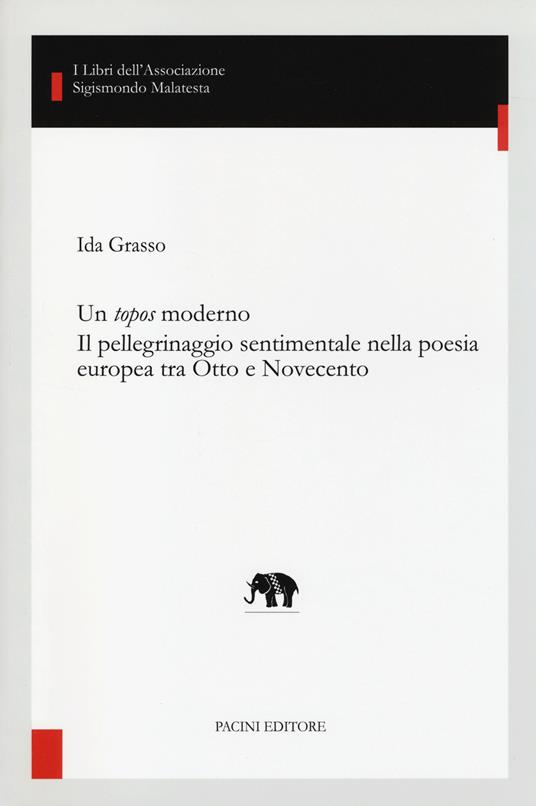 I Libri dell'Associazione
Sigismondo Malatesta

Ida Grasso

Un topos moderno
Il pellegrinaggio sentimentale nella poesia europea tra Otto e Novecento

PACINI EDITORE